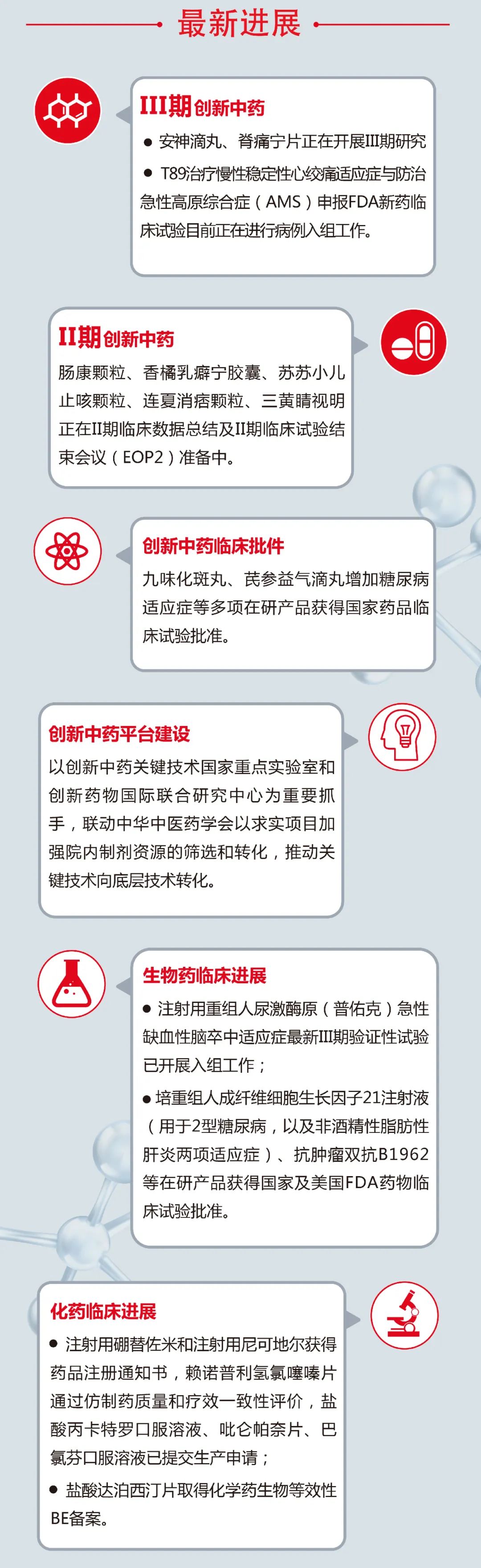 最新进展

III期创新中药

● 安神滴丸、脊痛宁片正在开展III期研究

● T89治疗慢性稳定性心绞痛适应症与防治急性高原综合症（AMS）申报FDA新药临床试验目前正在进行病例入组工作。

II期创新中药

肠康颗粒、香橘乳癖宁胶囊、苏苏小儿止咳颗粒、连夏消痞颗粒、三黄睛视明正在II期临床数据总结及II期临床试验结束会议（EOP2）准备中。

创新中药临床批件

九味化斑丸、芪参益气滴丸增加糖尿病适应症等多项在研产品获得国家药品临床试验批准。

创新中药平台建设

以创新中药关键技术国家重点实验室和创新药物国际联合研究中心为重要抓手，联动中华中医药学会以求实项目加强院内制剂资源的筛选和转化，推动关键技术向底层技术转化。

生物药临床进展

● 注射用重组人尿激酶原（普佑克）急性缺血性脑卒中适应症最新III期验证性试验已开展入组工作；

● 培重组人成纤维细胞生长因子21注射液（用于2型糖尿病，以及非酒精性脂肪性肝炎两项适应症）、抗肿瘤双抗B1962等在研产品获得国家及美国FDA药物临床试验批准。

化药临床进展

● 注射用硼替佐米和注射用尼可地尔获得药品注册通知书，赖诺普利氢氯噻嗪片通过仿制药质量和疗效一致性评价，盐酸丙卡特罗口服溶液、吡仑帕奈片、巴氯芬口服溶液已提交生产申请；

● 盐酸达泊西汀片取得化学药生物等效性BE备案。